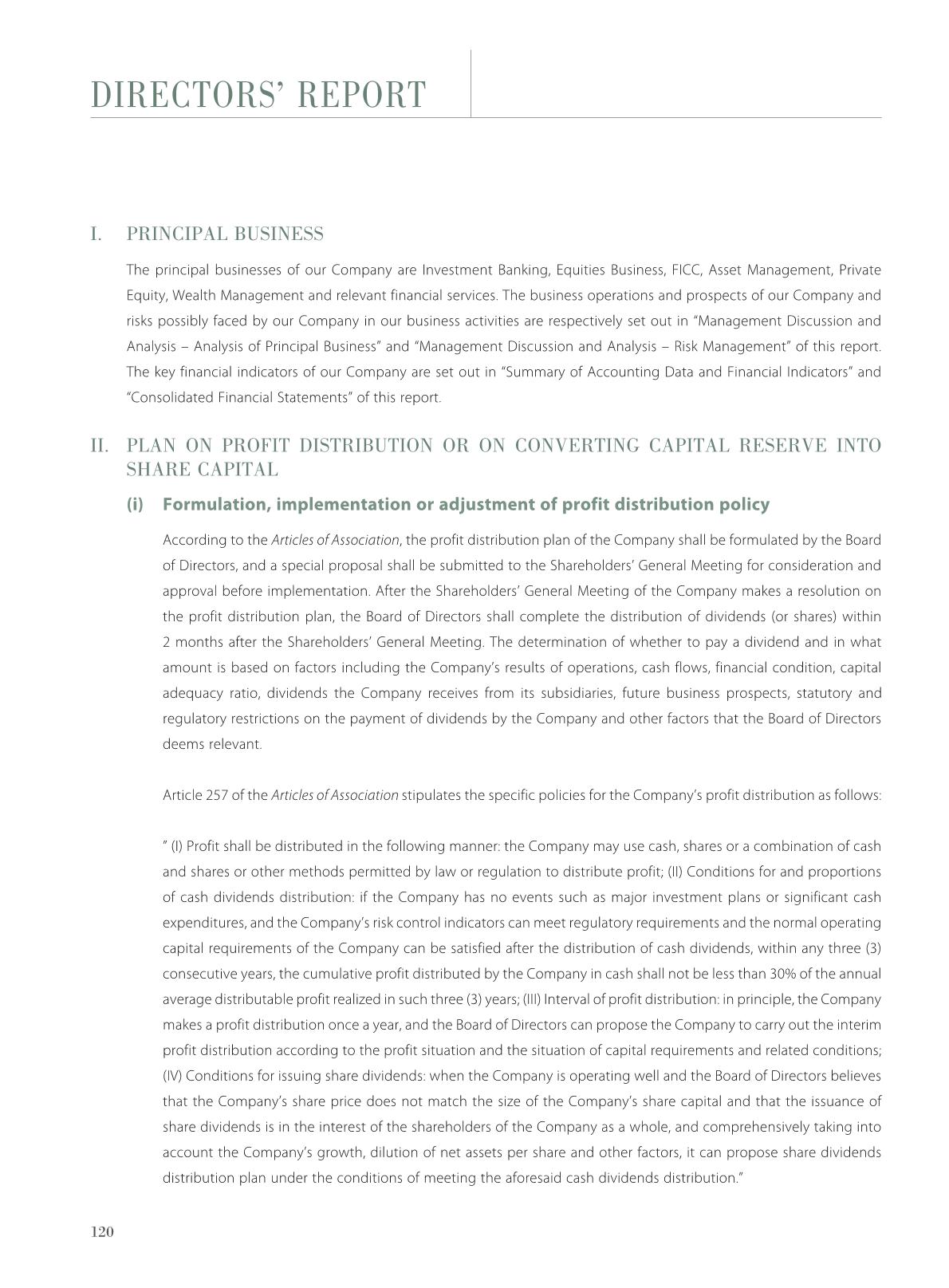 DIRECTORS' REPORT

I. PRINCIPAL BUSINESS

The principal businesses of our Company are Investment Banking, Equities Business, FICC, Asset Management, Private Equity, Wealth Management and relevant financial services. The business operations and prospects of our Company and risks possibly faced by our Company in our business activities are respectively set out in "Management Discussion and Analysis – Analysis of Principal Business" and "Management Discussion and Analysis – Risk Management" of this report. The key financial indicators of our Company are set out in "Summary of Accounting Data and Financial Indicators" and "Consolidated Financial Statements" of this report.

II. PLAN ON PROFIT DISTRIBUTION OR ON CONVERTING CAPITAL RESERVE INTO SHARE CAPITAL

(i) Formulation, implementation or adjustment of profit distribution policy

According to the Articles of Association, the profit distribution plan of the Company shall be formulated by the Board of Directors, and a special proposal shall be submitted to the Shareholders' General Meeting for consideration and approval before implementation. After the Shareholders' General Meeting of the Company makes a resolution on the profit distribution plan, the Board of Directors shall complete the distribution of dividends (or shares) within 2 months after the Shareholders' General Meeting. The determination of whether to pay a dividend and in what amount is based on factors including the Company's results of operations, cash flows, financial condition, capital adequacy ratio, dividends the Company receives from its subsidiaries, future business prospects, statutory and regulatory restrictions on the payment of dividends by the Company and other factors that the Board of Directors deems relevant.

Article 257 of the Articles of Association stipulates the specific policies for the Company's profit distribution as follows:

" (I) Profit shall be distributed in the following manner: the Company may use cash, shares or a combination of cash and shares or other methods permitted by law or regulation to distribute profit; (II) Conditions for and proportions of cash dividends distribution: if the Company has no events such as major investment plans or significant cash expenditures, and the Company's risk control indicators can meet regulatory requirements and the normal operating capital requirements of the Company can be satisfied after the distribution of cash dividends, within any three (3) consecutive years, the cumulative profit distributed by the Company in cash shall not be less than 30% of the annual average distributable profit realized in such three (3) years; (III) Interval of profit distribution: in principle, the Company makes a profit distribution once a year, and the Board of Directors can propose the Company to carry out the interim profit distribution according to the profit situation and the situation of capital requirements and related conditions; (IV) Conditions for issuing share dividends: when the Company is operating well and the Board of Directors believes that the Company's share price does not match the size of the Company's share capital and that the issuance of share dividends is in the interest of the shareholders of the Company as a whole, and comprehensively taking into account the Company's growth, dilution of net assets per share and other factors, it can propose share dividends distribution plan under the conditions of meeting the aforesaid cash dividends distribution."

120